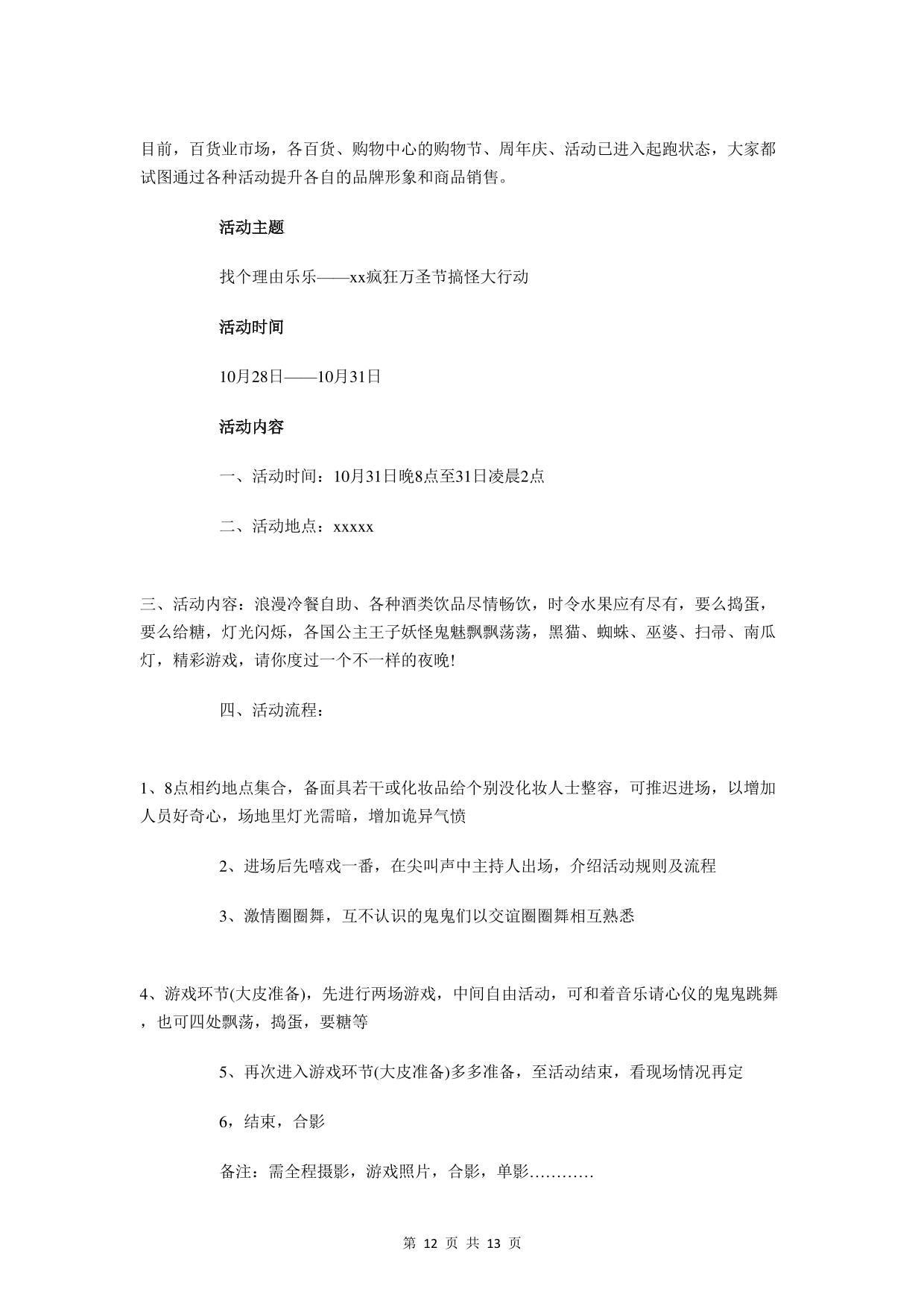 目前，百货业市场，各百货、购物中心的购物节、周年庆、活动已进入起跑状态，大家都试图通过各种活动提升各自的品牌形象和商品销售。

活动主题

找个理由乐乐——xx疯狂万圣节搞怪大行动

活动时间

10月28日——10月31日

活动内容

一、活动时间：10月31日晚8点至31日凌晨2点

二、活动地点：xxxxx

三、活动内容：浪漫冷餐自助、各种酒类饮品尽情畅饮，时令水果应有尽有，要么捣蛋，要么给糖，灯光闪烁，各国公主王子妖怪鬼魅飘飘荡荡，黑猫、蜘蛛、巫婆、扫帚、南瓜灯，精彩游戏，请你度过一个不一样的夜晚!

四、活动流程：

1、8点相约地点集合，备面具若干或化妆品给个别没化妆人士整容，可推迟进场，以增加人员好奇心，场地里灯光需暗，增加诡异气愤

2、进场后先嘻戏一番，在尖叫声中主持人出场，介绍活动规则及流程

3、激情圈圈舞，互不认识的鬼鬼们以交谊圈圈舞相互熟悉

4、游戏环节(大皮准备)，先进行两场游戏，中间自由活动，可和着音乐请心仪的鬼鬼跳舞，也可四处飘荡，捣蛋，要糖等

5、再次进入游戏环节(大皮准备)多多准备，至活动结束，看现场情况再定

6，结束，合影

备注：需全程摄影，游戏照片，合影，单影…………

第 12 页 共 13 页